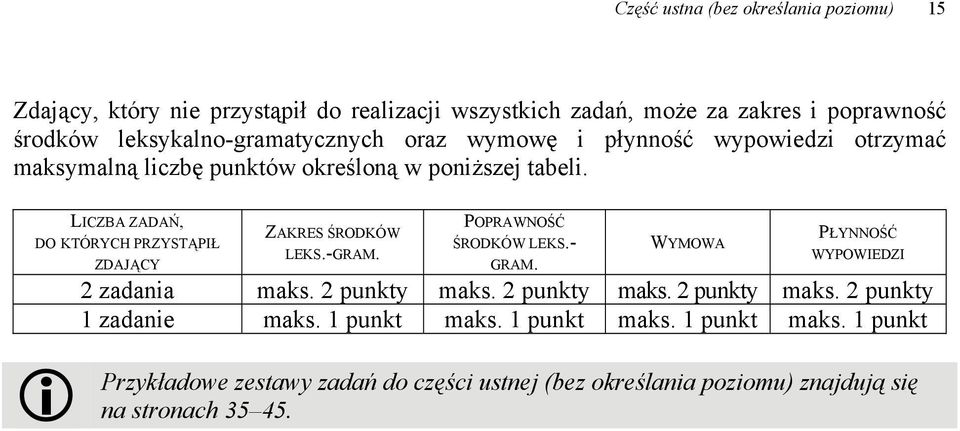 Część ustna (bez określania poziomu) 15

Zdający, który nie przystąpił do realizacji wszystkich zadań, może za zakres i poprawność środków leksykalno-gramatycznych oraz wymowę i płynność wypowiedzi otrzymać maksymalną liczbę punktów określoną w poniższej tabeli.

| LICZBA ZADAŃ, DO KTÓRYCH PRZYSTĄPIŁ ZDAJĄCY | ZAKRES ŚRODKÓW LEKS.-GRAM. | POPRAWNOŚĆ ŚRODKÓW LEKS.-GRAM. | WYMOWA | PŁYNNOŚĆ WYPOWIEDZI |
|---|---|---|---|---|
| 2 zadania | maks. 2 punkty | maks. 2 punkty | maks. 2 punkty | maks. 2 punkty |
| 1 zadanie | maks. 1 punkt | maks. 1 punkt | maks. 1 punkt | maks. 1 punkt |

Przykładowe zestawy zadań do części ustnej (bez określania poziomu) znajdują się na stronach 35–45.